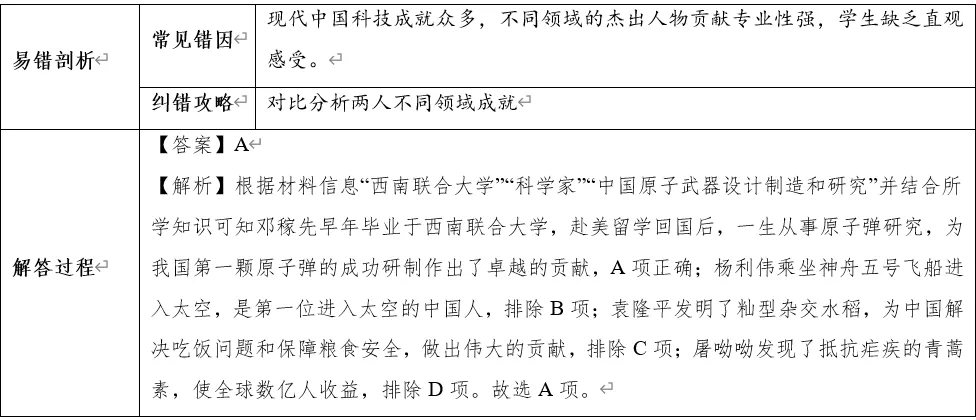 | 易错剖析 | 常见错因 | 现代中国科技成就众多，不同领域的杰出人物贡献专业性强，学生缺乏直观感受。 |
|---|---|---|
| | 纠错攻略 | 对比分析两人不同领域成就 |
| 解答过程 | 【答案】A<br>【解析】根据材料信息“西南联合大学”“科学家”“中国原子武器设计制造和研究”并结合所学知识可知邓稼先早年毕业于西南联合大学，赴美留学回国后，一生从事原子弹研究，为我国第一颗原子弹的成功研制作出了卓越的贡献，A 项正确；杨利伟乘坐神舟五号飞船进入太空，是第一位进入太空的中国人，排除 B 项；袁隆平发明了籼型杂交水稻，为中国解决吃饭问题和保障粮食安全，做出伟大的贡献，排除 C 项；屠呦呦发现了抵抗疟疾的青蒿素，使全球数亿人收益，排除 D 项。故选 A 项。 | |